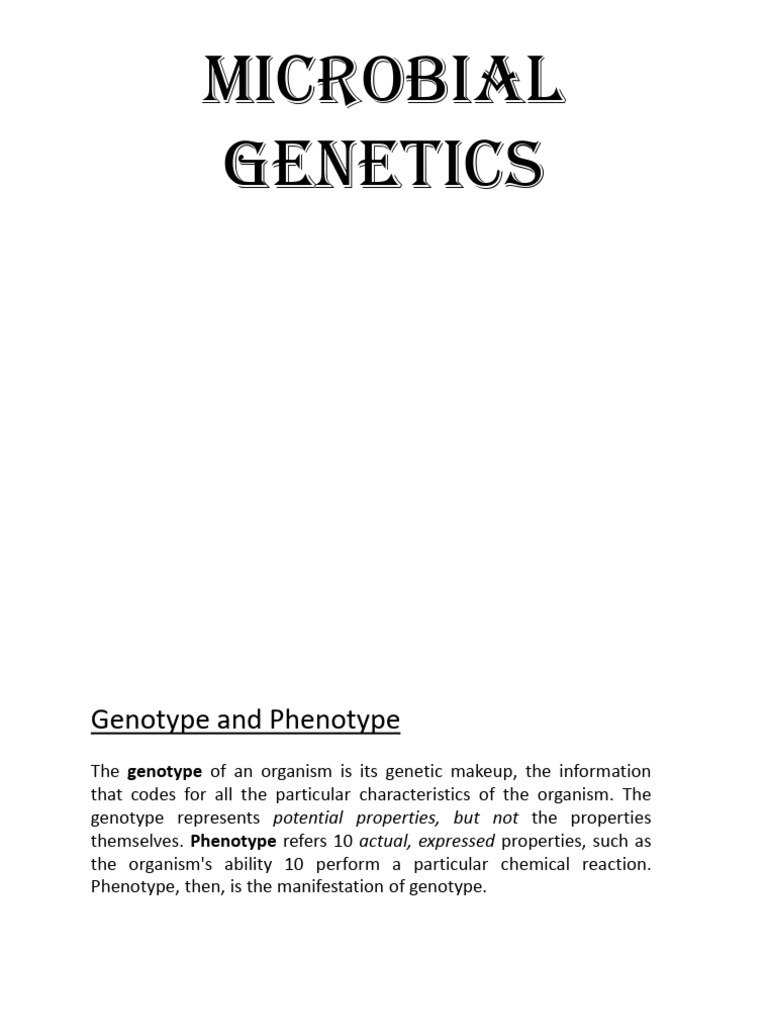 MICROBIAL GENETICS

Genotype and Phenotype

The genotype of an organism is its genetic makeup, the information that codes for all the particular characteristics of the organism. The genotype represents potential properties, but not the properties themselves. Phenotype refers 10 actual, expressed properties, such as the organism's ability 10 perform a particular chemical reaction. Phenotype, then, is the manifestation of genotype.